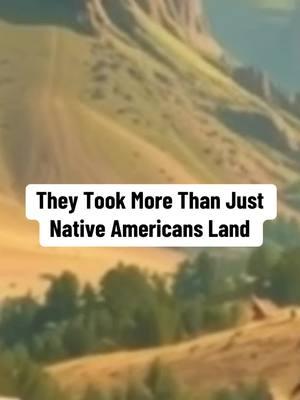 They Took More Than Just Native Americans Land